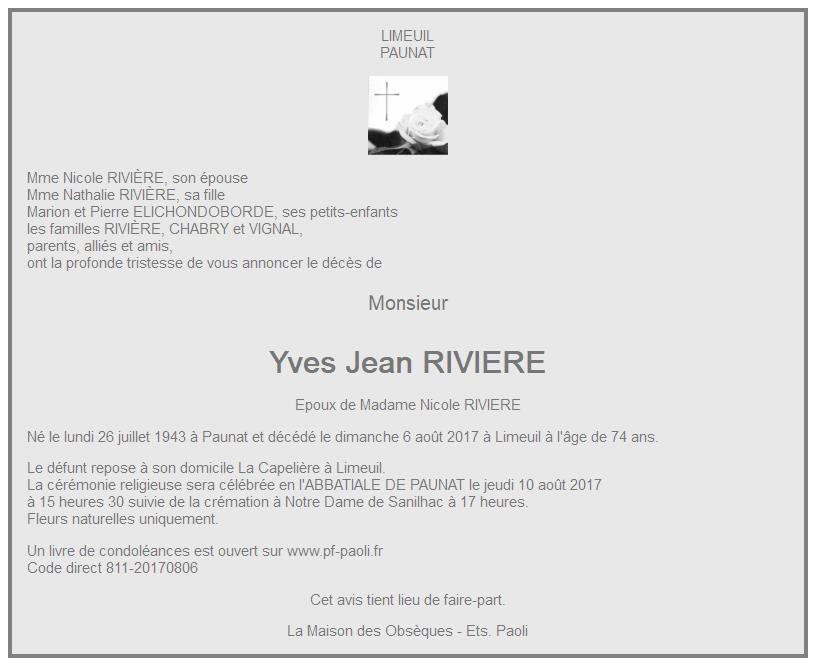 LIMEUIL
PAUNAT

Mme Nicole RIVIÈRE, son épouse
Mme Nathalie RIVIÈRE, sa fille
Marion et Pierre ELICHONDOBORDE, ses petits-enfants
les familles RIVIÈRE, CHABRY et VIGNAL,
parents, alliés et amis,
ont la profonde tristesse de vous annoncer le décès de

Monsieur

Yves Jean RIVIERE

Epoux de Madame Nicole RIVIERE

Né le lundi 26 juillet 1943 à Paunat et décédé le dimanche 6 août 2017 à Limeuil à l'âge de 74 ans.

Le défunt repose à son domicile La Capelière à Limeuil.
La cérémonie religieuse sera célébrée en l'ABBATIALE DE PAUNAT le jeudi 10 août 2017
à 15 heures 30 suivie de la crémation à Notre Dame de Sanilhac à 17 heures.
Fleurs naturelles uniquement.

Un livre de condoléances est ouvert sur www.pf-paoli.fr
Code direct 811-20170806

Cet avis tient lieu de faire-part.

La Maison des Obsèques - Ets. Paoli